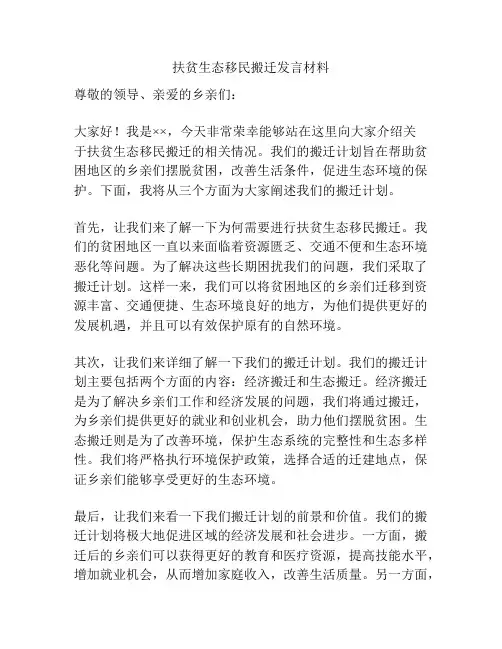 扶贫生态移民搬迁发言材料

尊敬的领导、亲爱的乡亲们：

大家好！我是××，今天非常荣幸能够站在这里向大家介绍关于扶贫生态移民搬迁的相关情况。我们的搬迁计划旨在帮助贫困地区的乡亲们摆脱贫困，改善生活条件，促进生态环境的保护。下面，我将从三个方面为大家阐述我们的搬迁计划。

首先，让我们来了解一下为何需要进行扶贫生态移民搬迁。我们的贫困地区一直以来面临着资源匮乏、交通不便和生态环境恶化等问题。为了解决这些长期困扰我们的问题，我们采取了搬迁计划。这样一来，我们可以将贫困地区的乡亲们迁移到资源丰富、交通便捷、生态环境良好的地方，为他们提供更好的发展机遇，并且可以有效保护原有的自然环境。

其次，让我们来详细了解一下我们的搬迁计划。我们的搬迁计划主要包括两个方面的内容：经济搬迁和生态搬迁。经济搬迁是为了解决乡亲们工作和经济发展的问题，我们将通过搬迁，为乡亲们提供更好的就业和创业机会，助力他们摆脱贫困。生态搬迁则是为了改善环境，保护生态系统的完整性和生态多样性。我们将严格执行环境保护政策，选择合适的迁建地点，保证乡亲们能够享受更好的生态环境。

最后，让我们来看一下我们搬迁计划的前景和价值。我们的搬迁计划将极大地促进区域的经济发展和社会进步。一方面，搬迁后的乡亲们可以获得更好的教育和医疗资源，提高技能水平，增加就业机会，从而增加家庭收入，改善生活质量。另一方面，